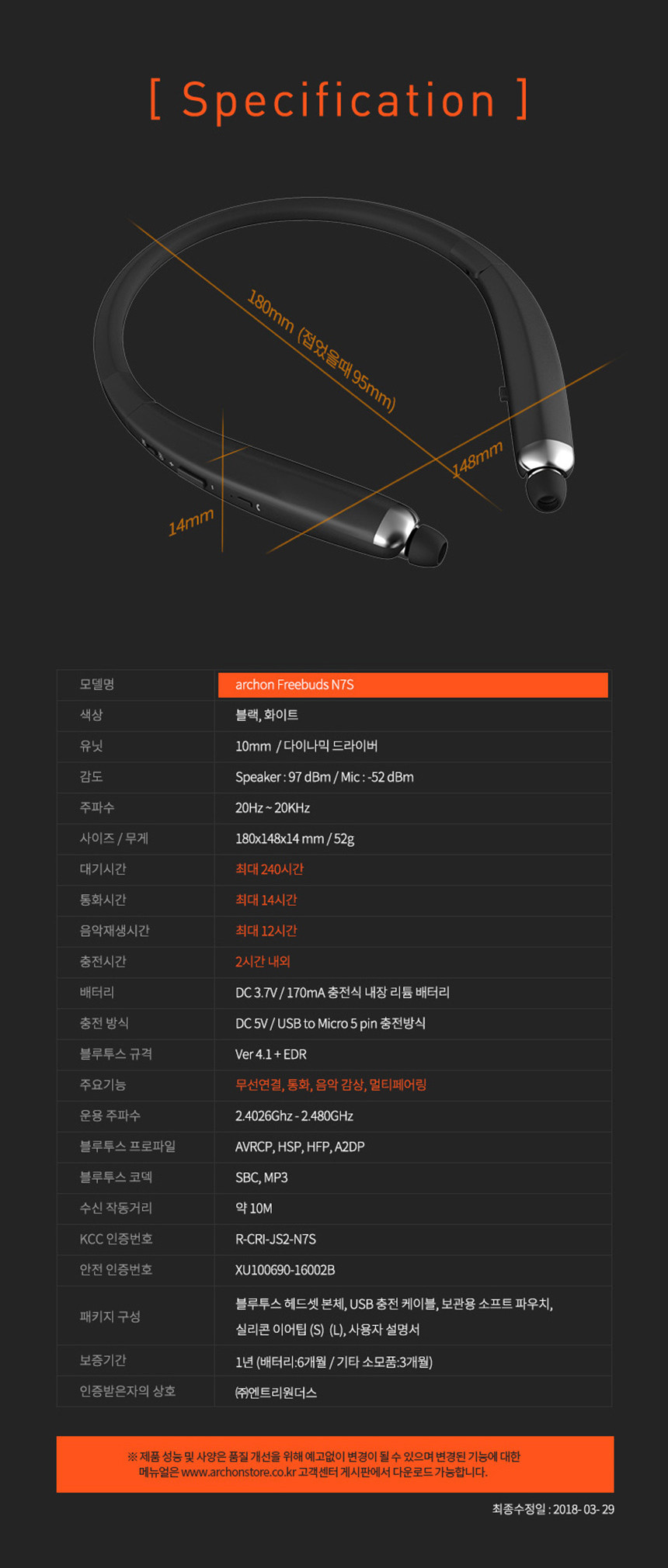 [ Specification ]

180mm (접었을때 95mm)

148mm

14mm

| 모델명 | archon Freebuds N7S |
|---|---|
| 색상 | 블랙, 화이트 |
| 유닛 | 10mm / 다이나믹 드라이버 |
| 감도 | Speaker : 97 dBm / Mic : -52 dBm |
| 주파수 | 20Hz ~ 20KHz |
| 사이즈 / 무게 | 180x148x14 mm / 52g |
| 대기시간 | 최대 240시간 |
| 통화시간 | 최대 14시간 |
| 음악재생시간 | 최대 12시간 |
| 충전시간 | 2시간 내외 |
| 배터리 | DC 3.7V / 170mA 충전식 내장 리튬 배터리 |
| 충전 방식 | DC 5V / USB to Micro 5 pin 충전방식 |
| 블루투스 규격 | Ver 4.1 + EDR |
| 주요기능 | 무선연결, 통화, 음악 감상, 멀티페어링 |
| 운용 주파수 | 2.4026Ghz - 2.480GHz |
| 블루투스 프로파일 | AVRCP, HSP, HFP, A2DP |
| 블루투스 코덱 | SBC, MP3 |
| 수신 작동거리 | 약 10M |
| KCC 인증번호 | R-CRI-JS2-N7S |
| 안전 인증번호 | XU100690-16002B |
| 패키지 구성 | 블루투스 헤드셋 본체, USB 충전 케이블, 보관용 소프트 파우치, 실리콘 이어팁 (S) (L), 사용자 설명서 |
| 보증기간 | 1년 (배터리:6개월 / 기타 소모품:3개월) |
| 인증받은자의 상호 | ㈜엔트리원더스 |

※ 제품 성능 및 사양은 품질 개선을 위해 예고없이 변경이 될 수 있으며 변경된 기능에 대한 메뉴얼은 www.archonstore.co.kr 고객센터 게시판에서 다운로드 가능합니다.

최종수정일 : 2018- 03- 29